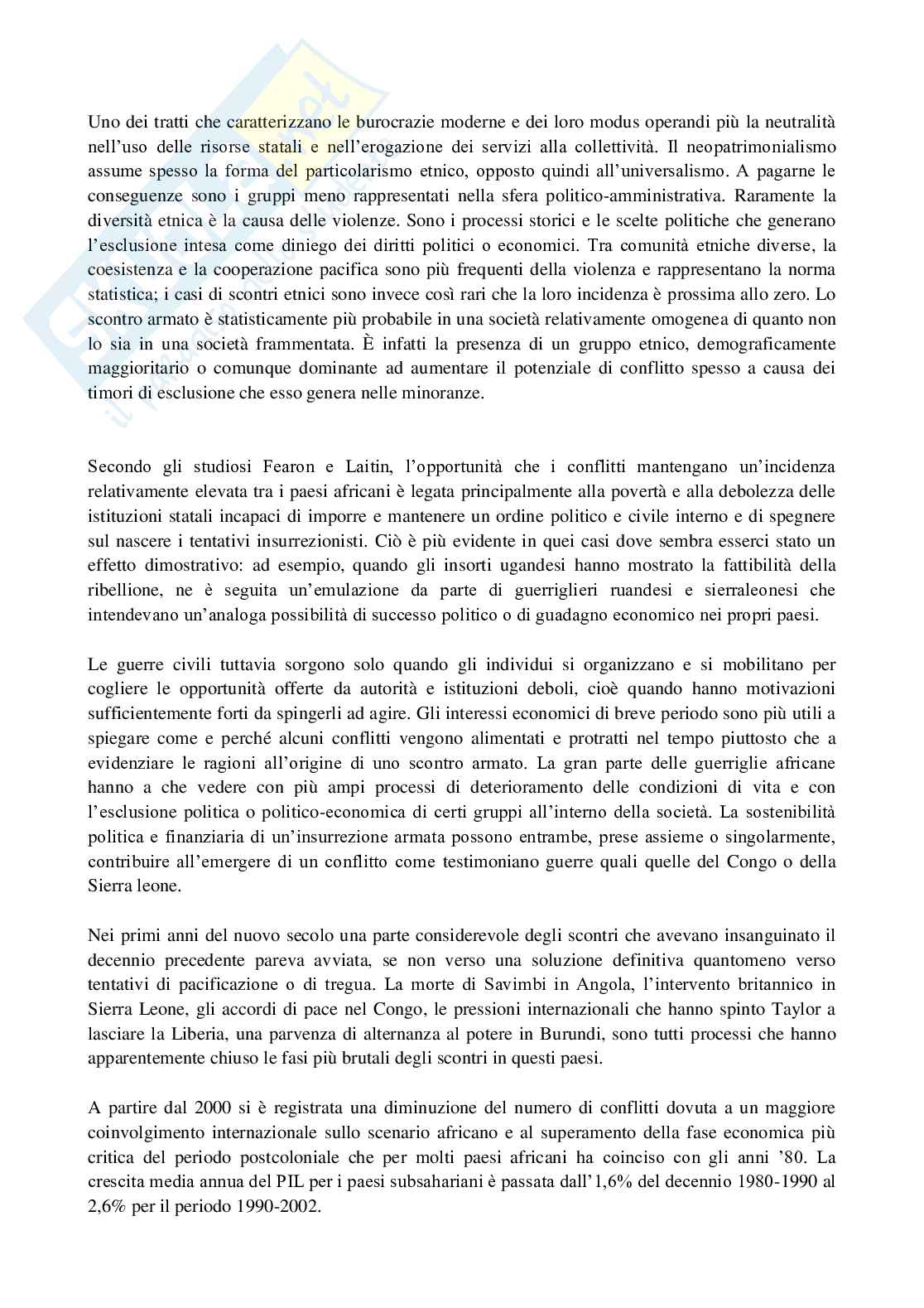 Uno dei tratti che caratterizzano le burocrazie moderne e dei loro modus operandi più la neutralità nell'uso delle risorse statali e nell'erogazione dei servizi alla collettività. Il neopatrimonialismo assume spesso la forma del particolarismo etnico, opposto quindi all'universalismo. A pagarne le conseguenze sono i gruppi meno rappresentati nella sfera politico-amministrativa. Raramente la diversità etnica è la causa delle violenze. Sono i processi storici e le scelte politiche che generano l'esclusione intesa come diniego dei diritti politici o economici. Tra comunità etniche diverse, la coesistenza e la cooperazione pacifica sono più frequenti della violenza e rappresentano la norma statistica; i casi di scontri etnici sono invece così rari che la loro incidenza è prossima allo zero. Lo scontro armato è statisticamente più probabile in una società relativamente omogenea di quanto non lo sia in una società frammentata. È infatti la presenza di un gruppo etnico, demograficamente maggioritario o comunque dominante ad aumentare il potenziale di conflitto spesso a causa dei timori di esclusione che esso genera nelle minoranze.

Secondo gli studiosi Fearon e Laitin, l'opportunità che i conflitti mantengano un'incidenza relativamente elevata tra i paesi africani è legata principalmente alla povertà e alla debolezza delle istituzioni statali incapaci di imporre e mantenere un ordine politico e civile interno e di spegnere sul nascere i tentativi insurrezionisti. Ciò è più evidente in quei casi dove sembra esserci stato un effetto dimostrativo: ad esempio, quando gli insorti ugandesi hanno mostrato la fattibilità della ribellione, ne è seguita un'emulazione da parte di guerriglieri ruandesi e sierraleonesi che intendevano un'analoga possibilità di successo politico o di guadagno economico nei propri paesi.

Le guerre civili tuttavia sorgono solo quando gli individui si organizzano e si mobilitano per cogliere le opportunità offerte da autorità e istituzioni deboli, cioè quando hanno motivazioni sufficientemente forti da spingerli ad agire. Gli interessi economici di breve periodo sono più utili a spiegare come e perché alcuni conflitti vengono alimentati e protratti nel tempo piuttosto che a evidenziare le ragioni all'origine di uno scontro armato. La gran parte delle guerriglie africane hanno a che vedere con più ampi processi di deterioramento delle condizioni di vita e con l'esclusione politica o politico-economica di certi gruppi all'interno della società. La sostenibilità politica e finanziaria di un'insurrezione armata possono entrambe, prese assieme o singolarmente, contribuire all'emergere di un conflitto come testimoniano guerre quali quelle del Congo o della Sierra leone.

Nei primi anni del nuovo secolo una parte considerevole degli scontri che avevano insanguinato il decennio precedente pareva avviata, se non verso una soluzione definitiva quantomeno verso tentativi di pacificazione o di tregua. La morte di Savimbi in Angola, l'intervento britannico in Sierra Leone, gli accordi di pace nel Congo, le pressioni internazionali che hanno spinto Taylor a lasciare la Liberia, una parvenza di alternanza al potere in Burundi, sono tutti processi che hanno apparentemente chiuso le fasi più brutali degli scontri in questi paesi.

A partire dal 2000 si è registrata una diminuzione del numero di conflitti dovuta a un maggiore coinvolgimento internazionale sullo scenario africano e al superamento della fase economica più critica del periodo postcoloniale che per molti paesi africani ha coinciso con gli anni '80. La crescita media annua del PIL per i paesi subsahariani è passata dall'1,6% del decennio 1980-1990 al 2,6% per il periodo 1990-2002.